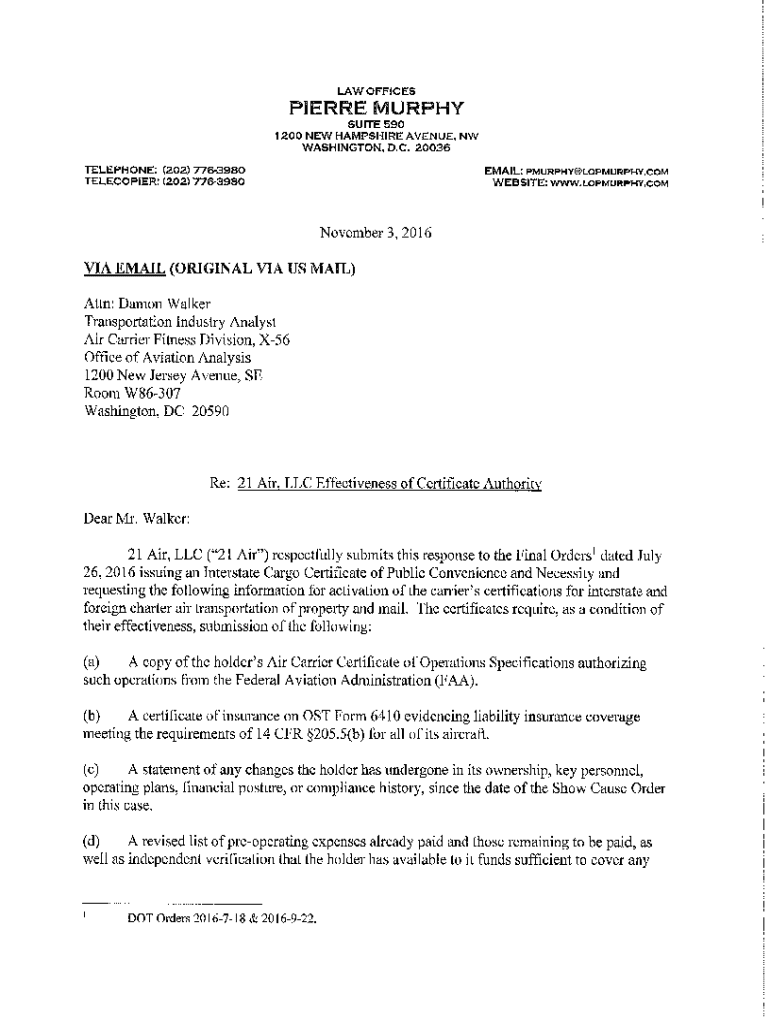 LAW OFFICES
PIERRE MURPHY
SUITE 590
1200 NEW HAMPSHIRE AVENUE, NW
WASHINGTON, D.C. 20036

TELEPHONE: (202) 776-3980
TELECOPIER: (202) 776-3980

EMAIL: PMURPHY@LOPMURPHY.COM
WEBSITE: WWW.LOPMURPHY.COM

November 3, 2016

VIA EMAIL (ORIGINAL VIA US MAIL)

Attn: Damon Walker
Transportation Industry Analyst
Air Carrier Fitness Division, X-56
Office of Aviation Analysis
1200 New Jersey Avenue, SE
Room W86-307
Washington, DC 20590

Re: 21 Air, LLC Effectiveness of Certificate Authority

Dear Mr. Walker:

21 Air, LLC ("21 Air") respectfully submits this response to the Final Orders$^1$ dated July 26, 2016 issuing an Interstate Cargo Certificate of Public Convenience and Necessity and requesting the following information for activation of the carrier's certifications for interstate and foreign charter air transportation of property and mail. The certificates require, as a condition of their effectiveness, submission of the following:

(a) A copy of the holder's Air Carrier Certificate of Operations Specifications authorizing such operations from the Federal Aviation Administration (FAA).

(b) A certificate of insurance on OST Form 6410 evidencing liability insurance coverage meeting the requirements of 14 CFR §205.5(b) for all of its aircraft.

(c) A statement of any changes the holder has undergone in its ownership, key personnel, operating plans, financial posture, or compliance history, since the date of the Show Cause Order in this case.

(d) A revised list of pre-operating expenses already paid and those remaining to be paid, as well as independent verification that the holder has available to it funds sufficient to cover any

$^1$ DOT Orders 2016-7-18 & 2016-9-22.